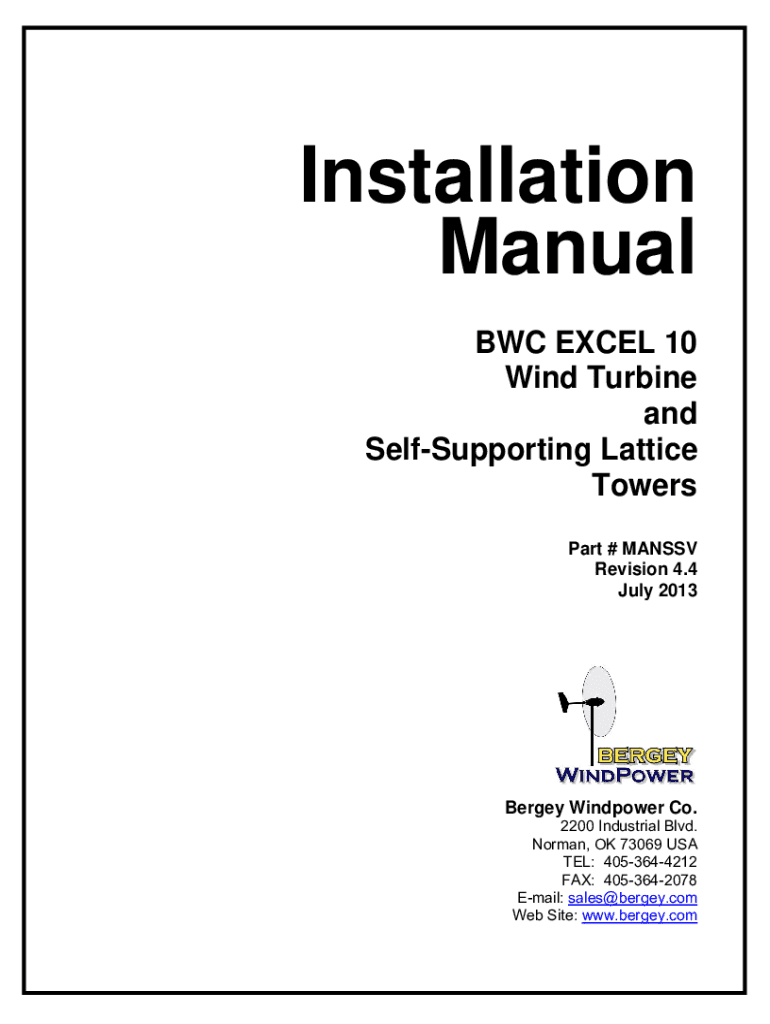 Installation Manual

BWC EXCEL 10 Wind Turbine and Self-Supporting Lattice Towers

Part # MANSSV
Revision 4.4
July 2013

BERGEY
WINDPOWER

Bergey Windpower Co.
2200 Industrial Blvd.
Norman, OK 73069 USA
TEL: 405-364-4212
FAX: 405-364-2078
E-mail: sales@bergey.com
Web Site: www.bergey.com